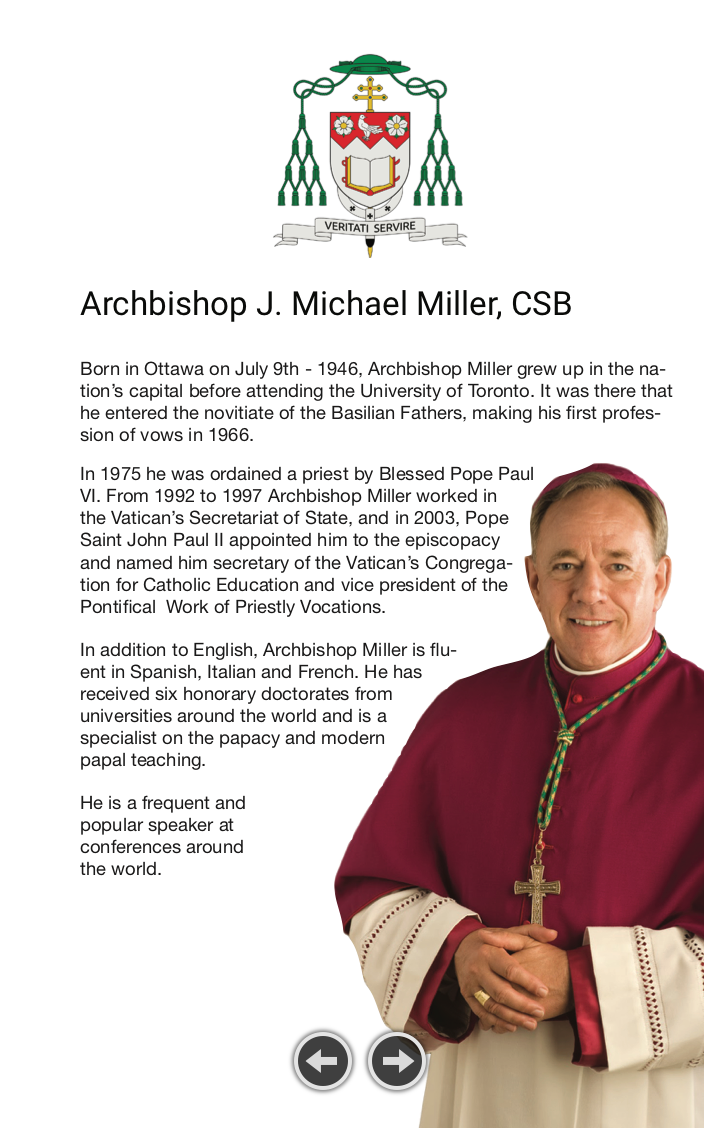 VERITATI SERVIRE

Archbishop J. Michael Miller, CSB

Born in Ottawa on July 9th - 1946, Archbishop Miller grew up in the nation's capital before attending the University of Toronto. It was there that he entered the novitiate of the Basilian Fathers, making his first profession of vows in 1966.

In 1975 he was ordained a priest by Blessed Pope Paul VI. From 1992 to 1997 Archbishop Miller worked in the Vatican's Secretariat of State, and in 2003, Pope Saint John Paul II appointed him to the episcopacy and named him secretary of the Vatican's Congregation for Catholic Education and vice president of the Pontifical Work of Priestly Vocations.

In addition to English, Archbishop Miller is fluent in Spanish, Italian and French. He has received six honorary doctorates from universities around the world and is a specialist on the papacy and modern papal teaching.

He is a frequent and popular speaker at conferences around the world.